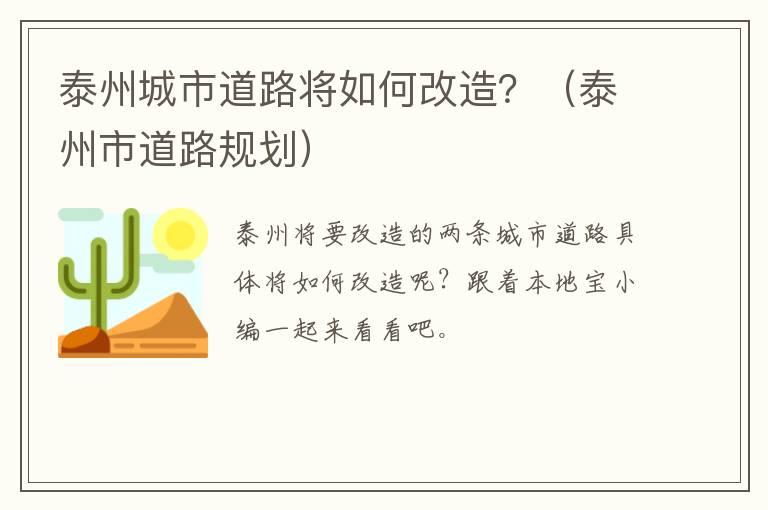 泰州城市道路将如何改造？（泰州市道路规划）

泰州将要改造的两条城市道路具体将如何改造呢？跟着本地宝小编一起来看看吧。